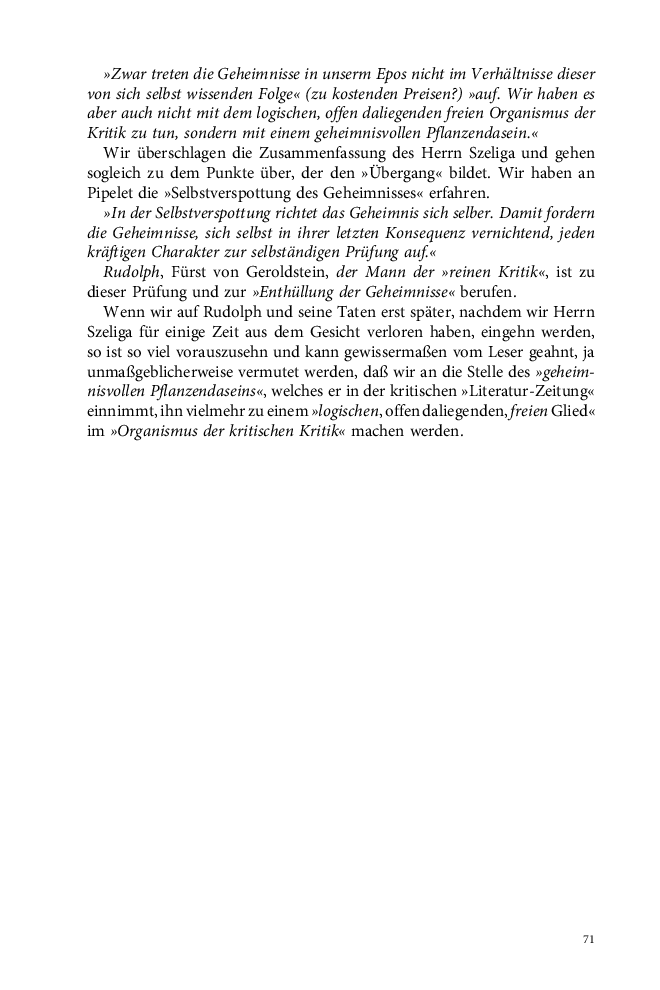 »Zwar treten die Geheimnisse in unserm Epos nicht im Verhältnisse dieser von sich selbst wissenden Folge« (zu kostenden Preisen?) »auf. Wir haben es aber auch nicht mit dem logischen, offen daliegenden freien Organismus der Kritik zu tun, sondern mit einem geheimnisvollen Pflanzendasein.«

Wir überschlagen die Zusammenfassung des Herrn Szeliga und gehen sogleich zu dem Punkte über, der den »Übergang« bildet. Wir haben an Pipelet die »Selbstverspottung des Geheimnisses« erfahren.

»In der Selbstverspottung richtet das Geheimnis sich selber. Damit fordern die Geheimnisse, sich selbst in ihrer letzten Konsequenz vernichtend, jeden kräftigen Charakter zur selbständigen Prüfung auf.«

Rudolph, Fürst von Geroldstein, der Mann der »reinen Kritik«, ist zu dieser Prüfung und zur »Enthüllung der Geheimnisse« berufen.

Wenn wir auf Rudolph und seine Taten erst später, nachdem wir Herrn Szeliga für einige Zeit aus dem Gesicht verloren haben, eingehn werden, so ist so viel vorauszusehn und kann gewissermaßen vom Leser geahnt, ja unmaßgeblicherweise vermutet werden, daß wir an die Stelle des »geheimnisvollen Pflanzendaseins«, welches er in der kritischen »Literatur-Zeitung« einnimmt, ihn vielmehr zu einem »logischen, offen daliegenden, freien Glied« im »Organismus der kritischen Kritik« machen werden.

71